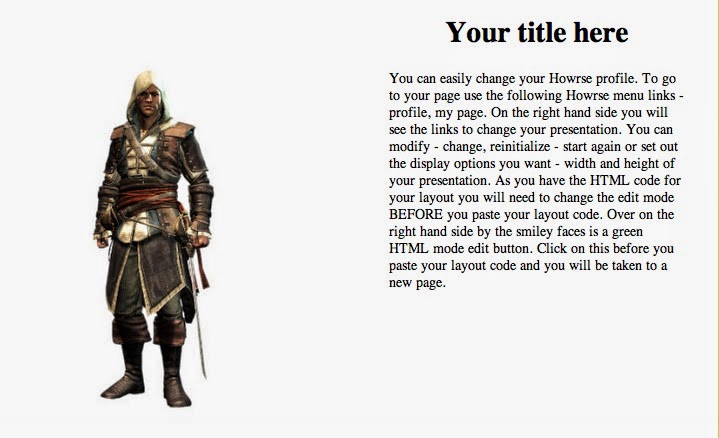 Your title here

You can easily change your Howrse profile. To go to your page use the following Howrse menu links - profile, my page. On the right hand side you will see the links to change your presentation. You can modify - change, reinitialize - start again or set out the display options you want - width and height of your presentation. As you have the HTML code for your layout you will need to change the edit mode BEFORE you paste your layout code. Over on the right hand side by the smiley faces is a green HTML mode edit button. Click on this before you paste your layout code and you will be taken to a new page.